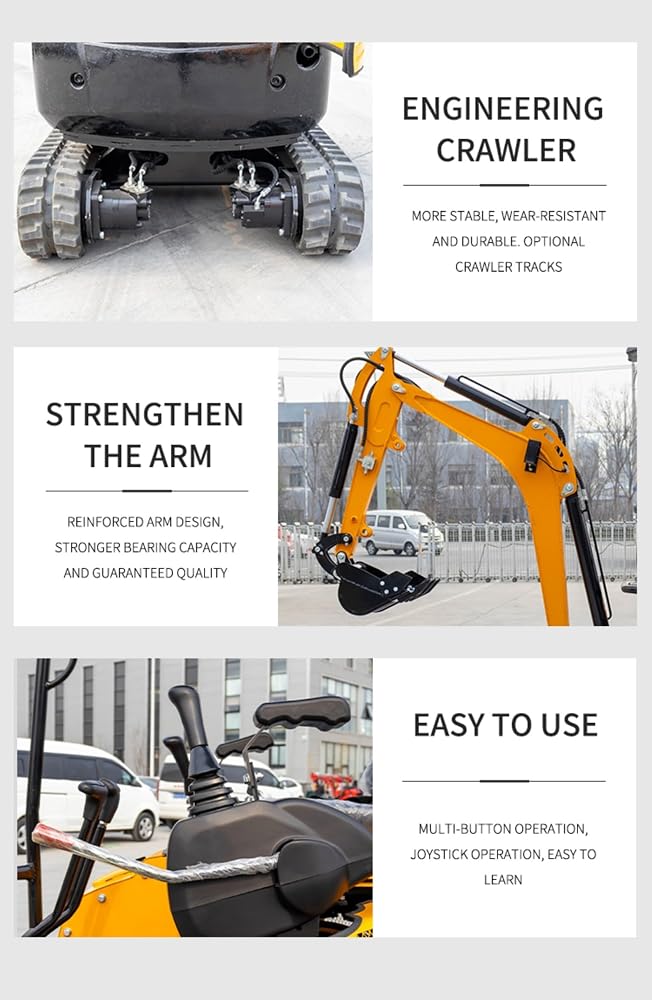 ENGINEERING CRAWLER

MORE STABLE, WEAR-RESISTANT AND DURABLE. OPTIONAL CRAWLER TRACKS

STRENGTHEN THE ARM

REINFORCED ARM DESIGN, STRONGER BEARING CAPACITY AND GUARANTEED QUALITY

EASY TO USE

MULTI-BUTTON OPERATION, JOYSTICK OPERATION, EASY TO LEARN